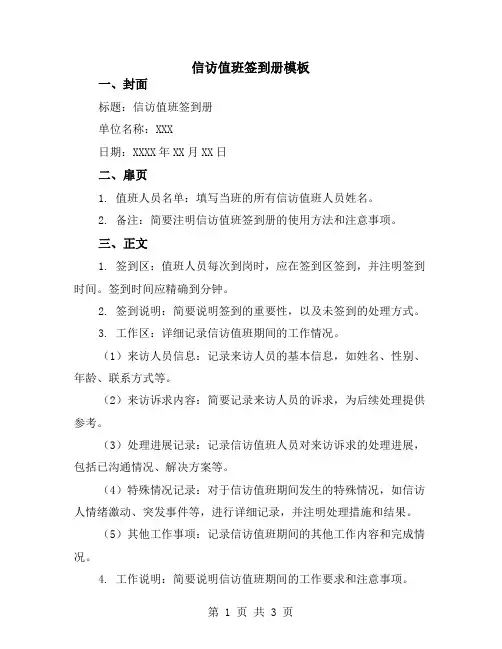 信访值班签到册模板

一、封面

标题：信访值班签到册

单位名称：XXX

日期：XXXX 年 XX 月 XX 日

二、扉页

1. 值班人员名单：填写当班的所有信访值班人员姓名。

2. 备注：简要注明信访值班签到册的使用方法和注意事项。

三、正文

1. 签到区：值班人员每次到岗时，应在签到区签到，并注明签到时间。签到时间应精确到分钟。

2. 签到说明：简要说明签到的重要性，以及未签到的处理方式。

3. 工作区：详细记录信访值班期间的工作情况。

（1）来访人员信息：记录来访人员的基本信息，如姓名、性别、年龄、联系方式等。

（2）来访诉求内容：简要记录来访人员的诉求，为后续处理提供参考。

（3）处理进展记录：记录信访值班人员对来访诉求的处理进展，包括已沟通情况、解决方案等。

（4）特殊情况记录：对于信访值班期间发生的特殊情况，如信访人情绪激动、突发事件等，进行详细记录，并注明处理措施和结果。

（5）其他工作事项：记录信访值班期间的其他工作内容和完成情况。

4. 工作说明：简要说明信访值班期间的工作要求和注意事项。

第 1 页 共 3 页